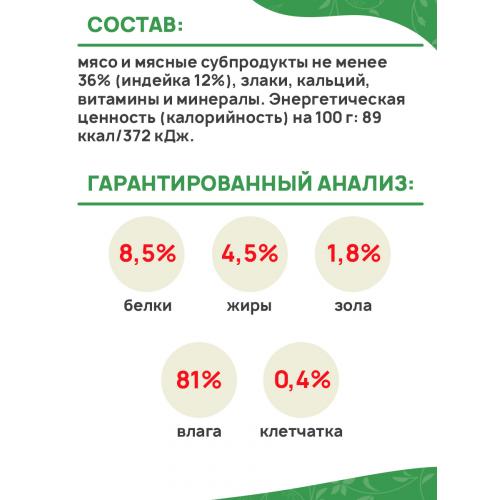 СОСТАВ:

мясо и мясные субпродукты не менее 36% (индейка 12%), злаки, кальций, витамины и минералы. Энергетическая ценность (калорийность) на 100 г: 89 ккал/372 кДж.

ГАРАНТИРОВАННЫЙ АНАЛИЗ:

8,5%
белки

4,5%
жиры

1,8%
зола

81%
влага

0,4%
клетчатка